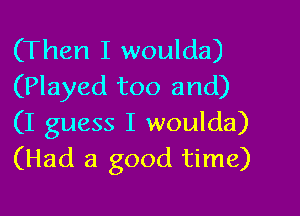 (Then I woulda)
(Played too and)
(I guess I woulda)
(Had a good time)